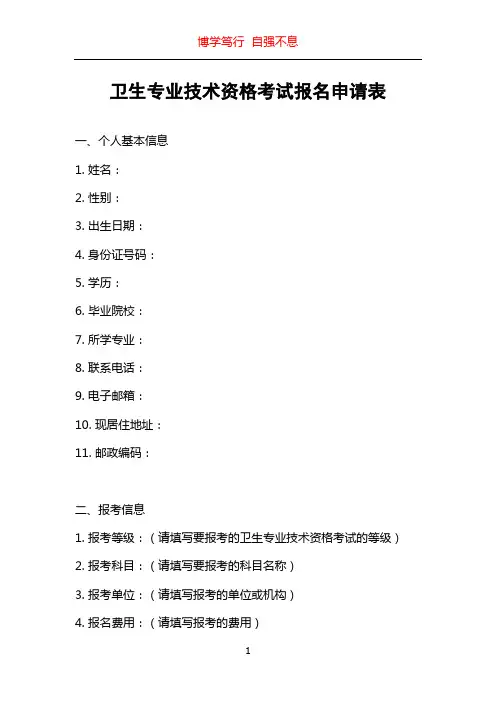 博学笃行 自强不息

卫生专业技术资格考试报名申请表

一、个人基本信息

1. 姓名：

2. 性别：

3. 出生日期：

4. 身份证号码：

5. 学历：

6. 毕业院校：

7. 所学专业：

8. 联系电话：

9. 电子邮箱：

10. 现居住地址：

11. 邮政编码：

二、报考信息

1. 报考等级：（请填写要报考的卫生专业技术资格考试的等级）

2. 报考科目：（请填写要报考的科目名称）

3. 报考单位：（请填写报考的单位或机构）

4. 报名费用：（请填写报考的费用）

1